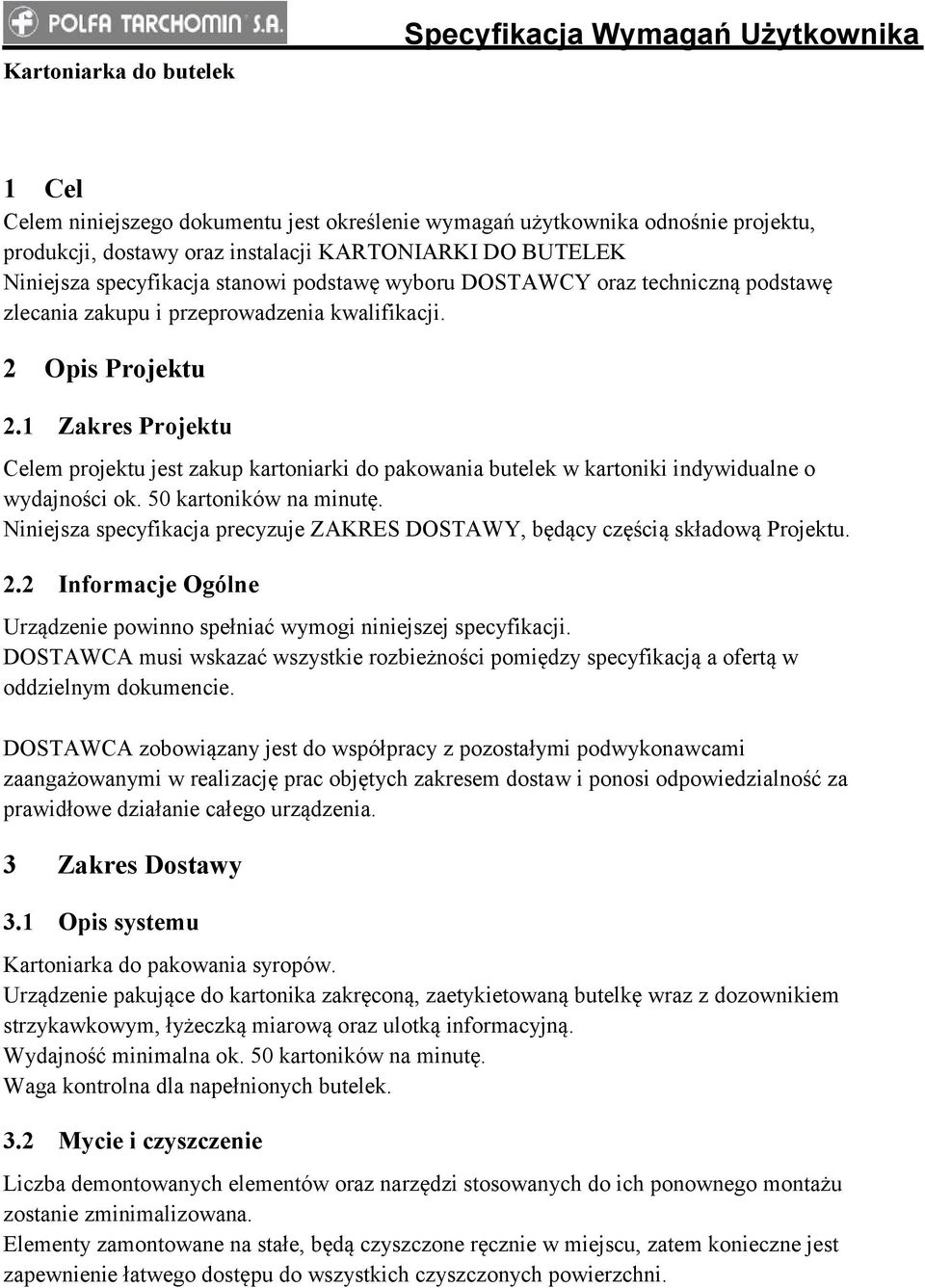 POLFA TARCHOMIN S.A.

Specyfikacja Wymagań Użytkownika

Kartoniarka do butelek

1 Cel

Celem niniejszego dokumentu jest określenie wymagań użytkownika odnośnie projektu, produkcji, dostawy oraz instalacji KARTONIARKI DO BUTELEK
Niniejsza specyfikacja stanowi podstawę wyboru DOSTAWCY oraz techniczną podstawę zlecania zakupu i przeprowadzenia kwalifikacji.

2 Opis Projektu

2.1 Zakres Projektu

Celem projektu jest zakup kartoniarki do pakowania butelek w kartoniki indywidualne o wydajności ok. 50 kartoników na minutę.
Niniejsza specyfikacja precyzuje ZAKRES DOSTAWY, będący częścią składową Projektu.

2.2 Informacje Ogólne

Urządzenie powinno spełniać wymogi niniejszej specyfikacji.
DOSTAWCA musi wskazać wszystkie rozbieżności pomiędzy specyfikacją a ofertą w oddzielnym dokumencie.

DOSTAWCA zobowiązany jest do współpracy z pozostałymi podwykonawcami zaangażowanymi w realizację prac objętych zakresem dostaw i ponosi odpowiedzialność za prawidłowe działanie całego urządzenia.

3 Zakres Dostawy

3.1 Opis systemu

Kartoniarka do pakowania syropów.
Urządzenie pakujące do kartonika zakręconą, zaetykietowaną butelkę wraz z dozownikiem strzykawkowym, łyżeczką miarową oraz ulotką informacyjną.
Wydajność minimalna ok. 50 kartoników na minutę.
Waga kontrolna dla napełnionych butelek.

3.2 Mycie i czyszczenie

Liczba demontowanych elementów oraz narzędzi stosowanych do ich ponownego montażu zostanie zminimalizowana.
Elementy zamontowane na stałe, będą czyszczone ręcznie w miejscu, zatem konieczne jest zapewnienie łatwego dostępu do wszystkich czyszczonych powierzchni.